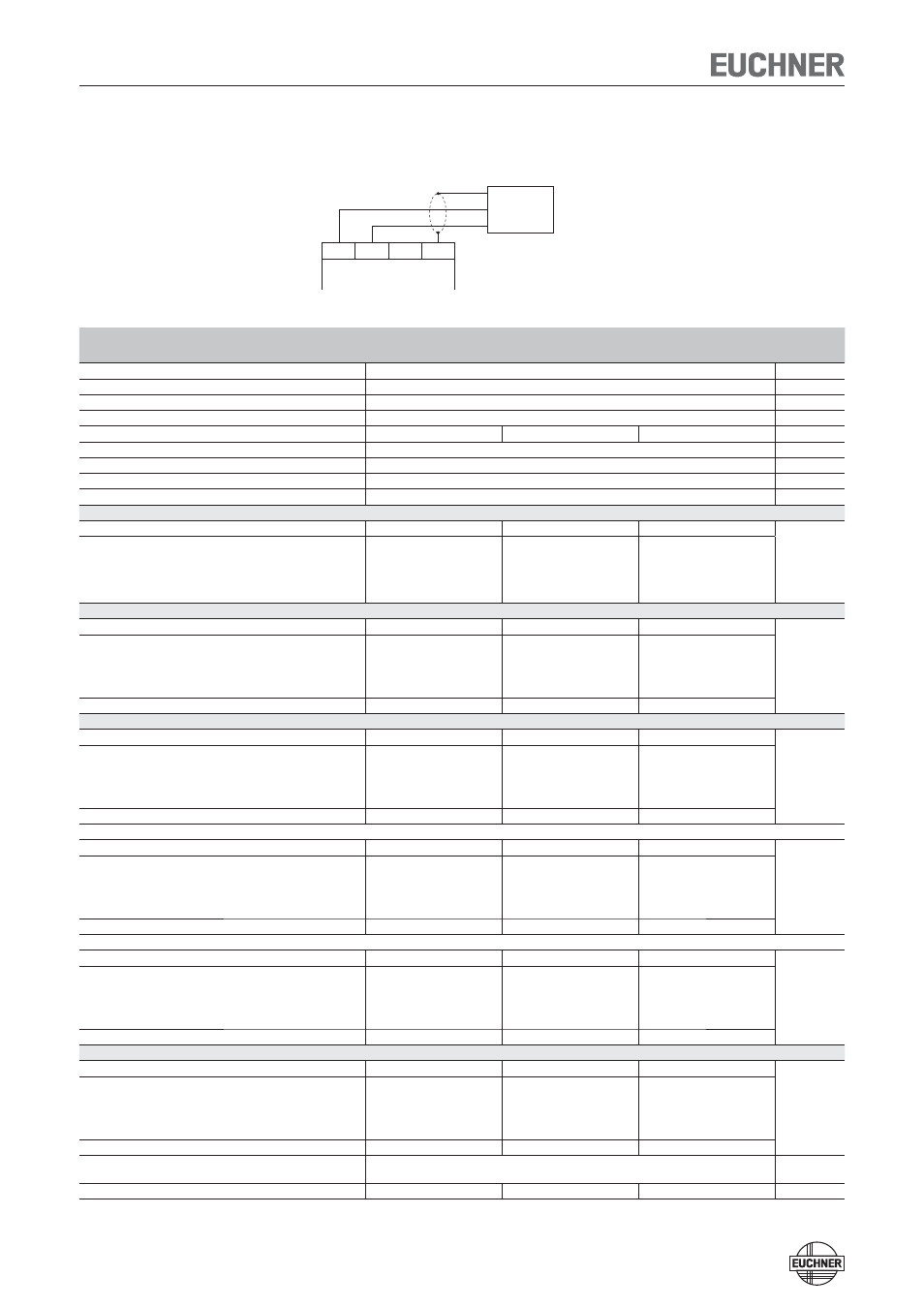 EUCHNER

EUCHNER